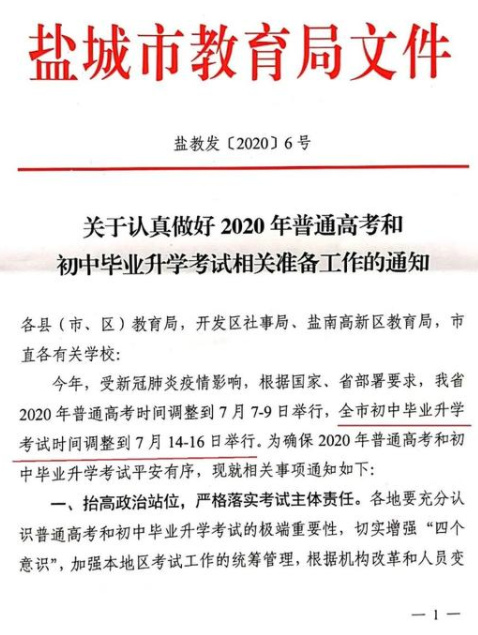 盐城市教育局文件

盐教发〔2020〕6号

关于认真做好2020年普通高考和初中毕业升学考试相关准备工作的通知

各县（市、区）教育局，开发区社事局、盐南高新区教育局，市直各有关学校：

今年，受新冠肺炎疫情影响，根据国家、省部署要求，我省2020年普通高考时间调整到7月7-9日举行，全市初中毕业升学考试时间调整到7月14-16日举行。为确保2020年普通高考和初中毕业升学考试平安有序，现就相关事项通知如下：

一、抬高政治站位，严格落实考试主体责任。各地要充分认识普通高考和初中毕业升学考试的极端重要性，切实增强“四个意识”，加强本地区考试工作的统筹管理，根据机构改革和人员变

—1—